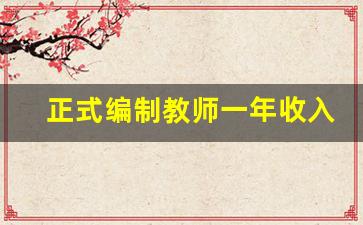 正式编制教师一年收入